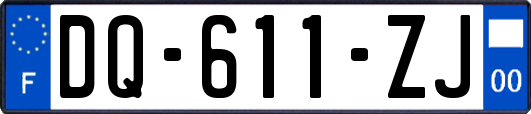 F

DQ-611-ZJ

00